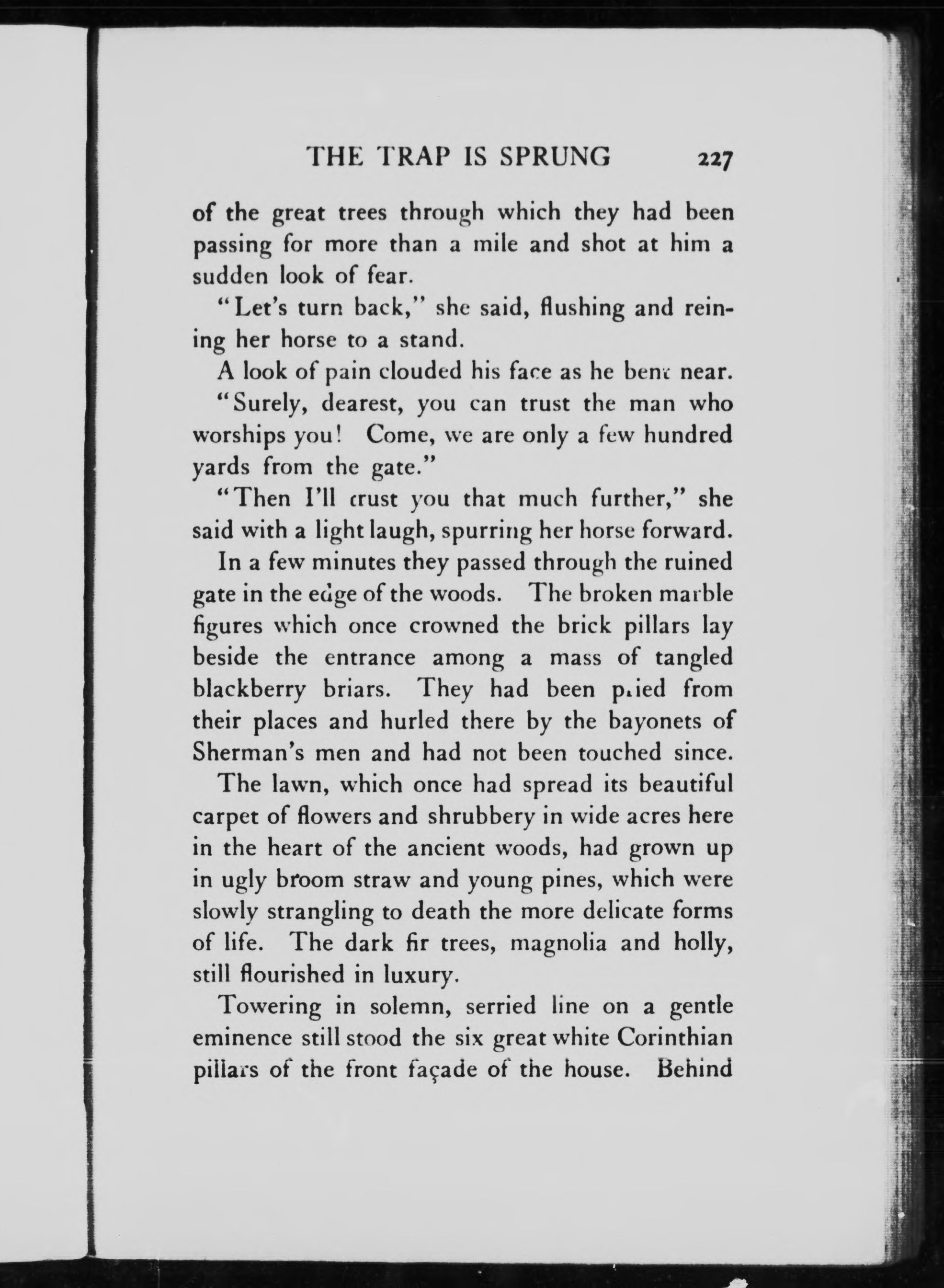 THE TRAP IS SPRUNG 227

of the great trees through which they had been passing for more than a mile and shot at him a sudden look of fear.

"Let's turn back," she said, flushing and reining her horse to a stand.

A look of pain clouded his face as he bent near.

"Surely, dearest, you can trust the man who worships you! Come, we are only a few hundred yards from the gate."

"Then I'll trust you that much further," she said with a light laugh, spurring her horse forward.

In a few minutes they passed through the ruined gate in the edge of the woods. The broken marble figures which once crowned the brick pillars lay beside the entrance among a mass of tangled blackberry briars. They had been pried from their places and hurled there by the bayonets of Sherman's men and had not been touched since.

The lawn, which once had spread its beautiful carpet of flowers and shrubbery in wide acres here in the heart of the ancient woods, had grown up in ugly broom straw and young pines, which were slowly strangling to death the more delicate forms of life. The dark fir trees, magnolia and holly, still flourished in luxury.

Towering in solemn, serried line on a gentle eminence still stood the six great white Corinthian pillars of the front façade of the house. Behind